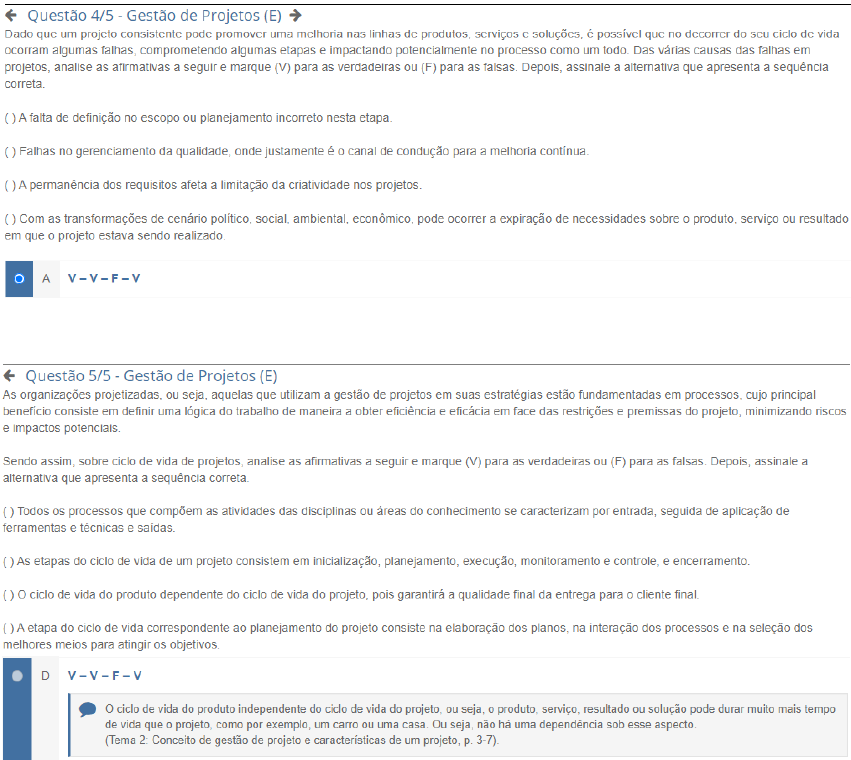 Questão 4/5 - Gestão de Projetos (E)
Dado que um projeto consistente pode promover uma melhoria nas linhas de produtos, serviços e soluções, é possível que no decorrer do seu ciclo de vida ocorram algumas falhas, comprometendo algumas etapas e impactando potencialmente no processo como um todo. Das várias causas das falhas em projetos, analise as afirmativas a seguir e marque (V) para as verdadeiras ou (F) para as falsas. Depois, assinale a alternativa que apresenta a sequência correta.

( ) A falta de definição no escopo ou planejamento incorreto nesta etapa.

( ) Falhas no gerenciamento da qualidade, onde justamente é o canal de condução para a melhoria contínua.

( ) A permanência dos requisitos afeta a limitação da criatividade nos projetos.

( ) Com as transformações de cenário político, social, ambiental, econômico, pode ocorrer a expiração de necessidades sobre o produto, serviço ou resultado em que o projeto estava sendo realizado.

A V – V – F – V

Questão 5/5 - Gestão de Projetos (E)
As organizações projetizadas, ou seja, aquelas que utilizam a gestão de projetos em suas estratégias estão fundamentadas em processos, cujo principal benefício consiste em definir uma lógica do trabalho de maneira a obter eficiência e eficácia em face das restrições e premissas do projeto, minimizando riscos e impactos potenciais.

Sendo assim, sobre ciclo de vida de projetos, analise as afirmativas a seguir e marque (V) para as verdadeiras ou (F) para as falsas. Depois, assinale a alternativa que apresenta a sequência correta.

( ) Todos os processos que compõem as atividades das disciplinas ou áreas do conhecimento se caracterizam por entrada, seguida de aplicação de ferramentas e técnicas e saídas.

( ) As etapas do ciclo de vida de um projeto consistem em inicialização, planejamento, execução, monitoramento e controle, e encerramento.

( ) O ciclo de vida do produto dependente do ciclo de vida do projeto, pois garantirá a qualidade final da entrega para o cliente final.

( ) A etapa do ciclo de vida correspondente ao planejamento do projeto consiste na elaboração dos planos, na interação dos processos e na seleção dos melhores meios para atingir os objetivos.

D V – V – F – V

O ciclo de vida do produto independente do ciclo de vida do projeto, ou seja, o produto, serviço, resultado ou solução pode durar muito mais tempo de vida que o projeto, como por exemplo, um carro ou uma casa. Ou seja, não há uma dependência sob esse aspecto.
(Tema 2: Conceito de gestão de projeto e características de um projeto, p. 3-7).